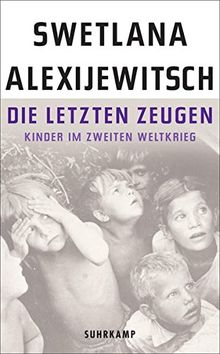 SWETLANA ALEXIJEWITSCH

DIE LETZTEN ZEUGEN

KINDER IM ZWEITEN WELTKRIEG

SUHRKAMP